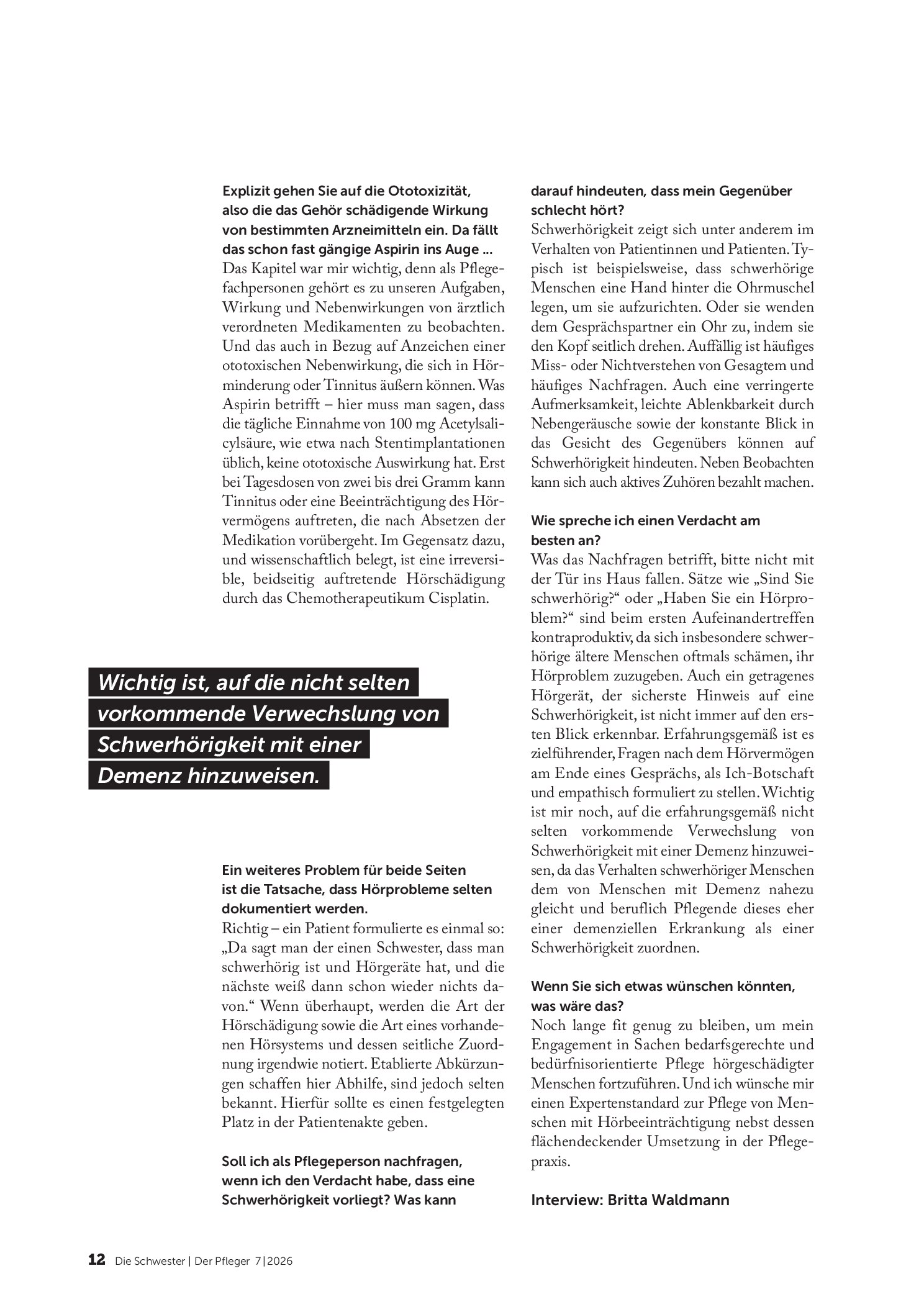 Explizit gehen Sie auf die Ototoxizität, also die das Gehör schädigende Wirkung von bestimmten Arzneimitteln ein. Da fällt das schon fast gängige Aspirin ins Auge ...
Das Kapitel war mir wichtig, denn als Pflegefachpersonen gehört es zu unseren Aufgaben, Wirkung und Nebenwirkungen von ärztlich verordneten Medikamenten zu beobachten. Und das auch in Bezug auf Anzeichen einer ototoxischen Nebenwirkung, die sich in Hörminderung oder Tinnitus äußern können. Was Aspirin betrifft – hier muss man sagen, dass die tägliche Einnahme von 100 mg Acetylsalicylsäure, wie etwa nach Stentimplantationen üblich, keine ototoxische Auswirkung hat. Erst bei Tagesdosen von zwei bis drei Gramm kann Tinnitus oder eine Beeinträchtigung des Hörvermögens auftreten, die nach Absetzen der Medikation vorübergeht. Im Gegensatz dazu, und wissenschaftlich belegt, ist eine irreversible, beidseitig auftretende Hörschädigung durch das Chemotherapeutikum Cisplatin.

Wichtig ist, auf die nicht selten vorkommende Verwechslung von Schwerhörigkeit mit einer Demenz hinzuweisen.

Ein weiteres Problem für beide Seiten ist die Tatsache, dass Hörprobleme selten dokumentiert werden.
Richtig – ein Patient formulierte es einmal so: „Da sagt man der einen Schwester, dass man schwerhörig ist und Hörgeräte hat, und die nächste weiß dann schon wieder nichts davon.“ Wenn überhaupt, werden die Art der Hörschädigung sowie die Art eines vorhandenen Hörsystems und dessen seitliche Zuordnung irgendwie notiert. Etablierte Abkürzungen schaffen hier Abhilfe, sind jedoch selten bekannt. Hierfür sollte es einen festgelegten Platz in der Patientenakte geben.

Soll ich als Pflegeperson nachfragen, wenn ich den Verdacht habe, dass eine Schwerhörigkeit vorliegt? Was kann darauf hindeuten, dass mein Gegenüber schlecht hört?
Schwerhörigkeit zeigt sich unter anderem im Verhalten von Patientinnen und Patienten. Typisch ist beispielsweise, dass schwerhörige Menschen eine Hand hinter die Ohrmuschel legen, um sie aufzurichten. Oder sie wenden dem Gesprächspartner ein Ohr zu, indem sie den Kopf seitlich drehen. Auffällig ist häufiges Miss- oder Nichtverstehen von Gesagtem und häufiges Nachfragen. Auch eine verringerte Aufmerksamkeit, leichte Ablenkbarkeit durch Nebengeräusche sowie der konstante Blick in das Gesicht des Gegenübers können auf Schwerhörigkeit hindeuten. Neben Beobachten kann sich auch aktives Zuhören bezahlt machen.

Wie spreche ich einen Verdacht am besten an?
Was das Nachfragen betrifft, bitte nicht mit der Tür ins Haus fallen. Sätze wie „Sind Sie schwerhörig?“ oder „Haben Sie ein Hörproblem?“ sind beim ersten Aufeinandertreffen kontraproduktiv, da sich insbesondere schwerhörige ältere Menschen oftmals schämen, ihr Hörproblem zuzugeben. Auch ein getragenes Hörgerät, der sicherste Hinweis auf eine Schwerhörigkeit, ist nicht immer auf den ersten Blick erkennbar. Erfahrungsgemäß ist es zielführender, Fragen nach dem Hörvermögen am Ende eines Gesprächs, als Ich-Botschaft und empathisch formuliert zu stellen. Wichtig ist mir noch, auf die erfahrungsgemäß nicht selten vorkommende Verwechslung von Schwerhörigkeit mit einer Demenz hinzuweisen, da das Verhalten schwerhöriger Menschen dem von Menschen mit Demenz nahezu gleicht und beruflich Pflegende dieses eher einer demenziellen Erkrankung als einer Schwerhörigkeit zuordnen.

Wenn Sie sich etwas wünschen könnten, was wäre das?
Noch lange fit genug zu bleiben, um mein Engagement in Sachen bedarfsgerechte und bedürfnisorientierte Pflege hörgeschädigter Menschen fortzuführen. Und ich wünsche mir einen Expertenstandard zur Pflege von Menschen mit Hörbeeinträchtigung nebst dessen flächendeckender Umsetzung in der Pflegepraxis.

Interview: Britta Waldmann

12 Die Schwester | Der Pfleger 7|2026